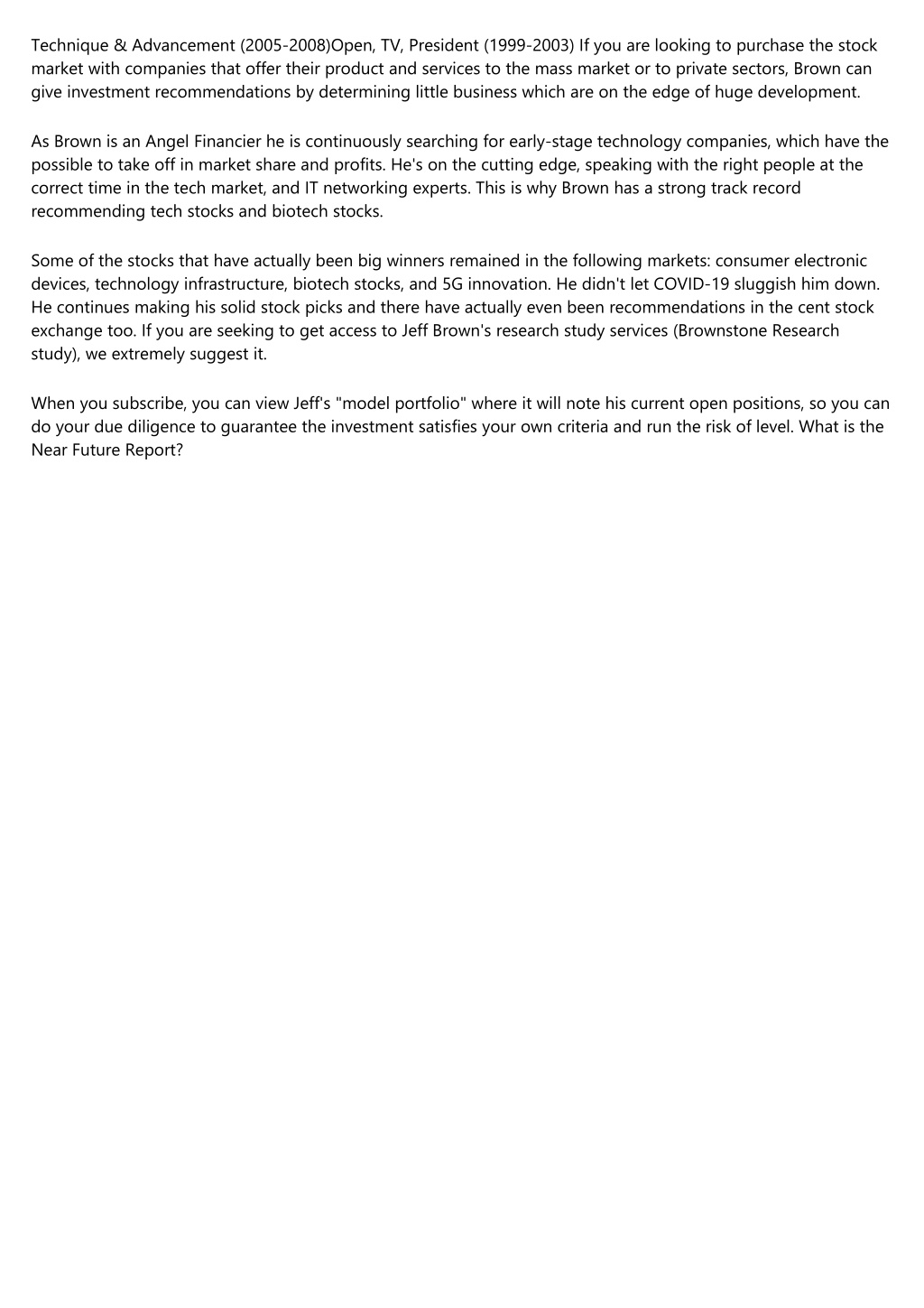 Technique & Advancement (2005-2008)Open, TV, President (1999-2003) If you are looking to purchase the stock market with companies that offer their product and services to the mass market or to private sectors, Brown can give investment recommendations by determining little business which are on the edge of huge development.

As Brown is an Angel Financier he is continuously searching for early-stage technology companies, which have the possible to take off in market share and profits. He's on the cutting edge, speaking with the right people at the correct time in the tech market, and IT networking experts. This is why Brown has a strong track record recommending tech stocks and biotech stocks.

Some of the stocks that have actually been big winners remained in the following markets: consumer electronic devices, technology infrastructure, biotech stocks, and 5G innovation. He didn't let COVID-19 sluggish him down. He continues making his solid stock picks and there have actually even been recommendations in the cent stock exchange too. If you are seeking to get access to Jeff Brown's research study services (Brownstone Research study), we extremely suggest it.

When you subscribe, you can view Jeff's "model portfolio" where it will note his current open positions, so you can do your due diligence to guarantee the investment satisfies your own criteria and run the risk of level. What is the Near Future Report?